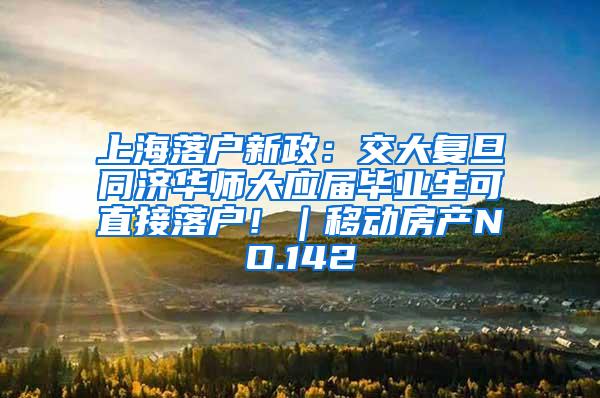 上海落户新政：交大复旦同济华师大应届毕业生可直接落户！｜移动房产NO.142